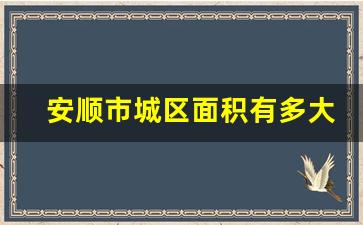 安顺市城区面积有多大